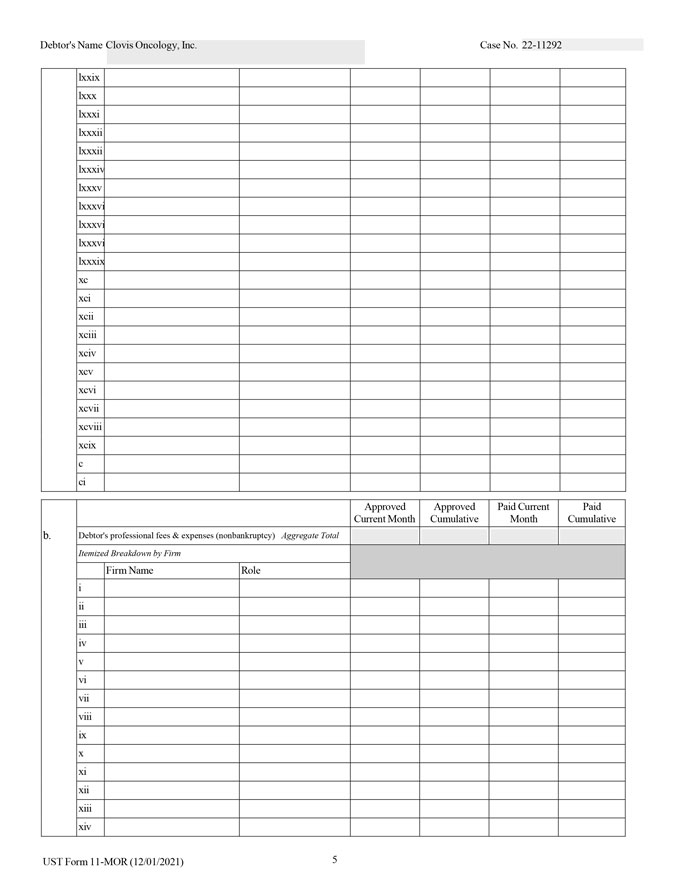 Debtor's Name Clovis Oncology, Inc.

Case No. 22-11292

| | | | | | | | |
|---|---|---|---|---|---|---|---|
| | lxxix | | | | | | |
| | lxxx | | | | | | |
| | lxxxi | | | | | | |
| | lxxxii | | | | | | |
| | lxxxii | | | | | | |
| | lxxxiv | | | | | | |
| | lxxxv | | | | | | |
| | lxxxvi | | | | | | |
| | lxxxvi | | | | | | |
| | lxxxvi | | | | | | |
| | lxxxix | | | | | | |
| | xc | | | | | | |
| | xci | | | | | | |
| | xcii | | | | | | |
| | xciii | | | | | | |
| | xciv | | | | | | |
| | xcv | | | | | | |
| | xcvi | | | | | | |
| | xcvii | | | | | | |
| | xcviii | | | | | | |
| | xcix | | | | | | |
| | c | | | | | | |
| | ci | | | | | | |

| | | | | Approved Current Month | Approved Cumulative | Paid Current Month | Paid Cumulative |
|---|---|---|---|---|---|---|---|
| b. | Debtor's professional fees & expenses (nonbankruptcy) *Aggregate Total* | | | | | | |
| | *Itemized Breakdown by Firm* | | | | | | |
| | | Firm Name | Role | | | | |
| | i | | | | | | |
| | ii | | | | | | |
| | iii | | | | | | |
| | iv | | | | | | |
| | v | | | | | | |
| | vi | | | | | | |
| | vii | | | | | | |
| | viii | | | | | | |
| | ix | | | | | | |
| | x | | | | | | |
| | xi | | | | | | |
| | xii | | | | | | |
| | xiii | | | | | | |
| | xiv | | | | | | |

UST Form 11-MOR (12/01/2021)

5